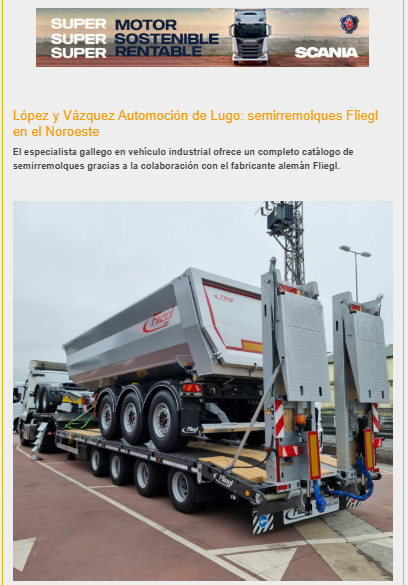 SUPER MOTOR
SUPER SOSTENIBLE
SUPER RENTABLE
SCANIA

López y Vázquez Automoción de Lugo: semirremolques Fliegl en el Noroeste

El especialista gallego en vehículo industrial ofrece un completo catálogo de semirremolques gracias a la colaboración con el fabricante alemán Fliegl.

Fliegl
Fliegl
Fliegl
Fliegl
Fliegl